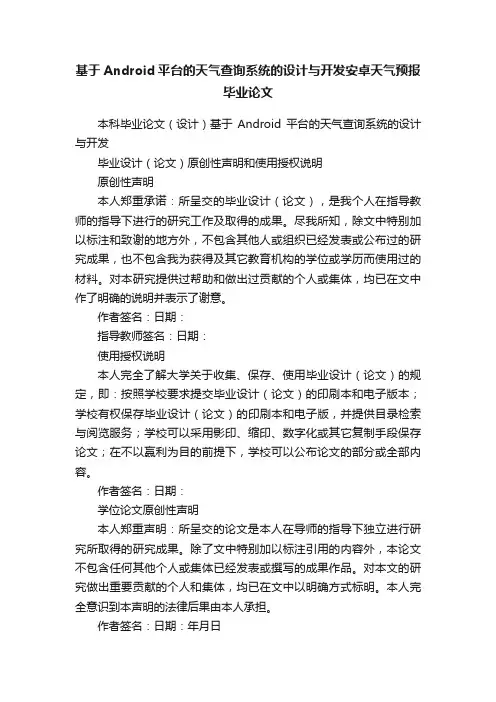 基于Android平台的天气查询系统的设计与开发安卓天气预报毕业论文

本科毕业论文（设计）基于 Android 平台的天气查询系统的设计与开发

毕业设计（论文）原创性声明和使用授权说明

原创性声明

本人郑重承诺：所呈交的毕业设计（论文），是我个人在指导教师的指导下进行的研究工作及取得的成果。尽我所知，除文中特别加以标注和致谢的地方外，不包含其他人或组织已经发表或公布过的研究成果，也不包含我为获得及其它教育机构的学位或学历而使用过的材料。对本研究提供过帮助和做出过贡献的个人或集体，均已在文中作了明确的说明并表示了谢意。

作者签名：日期：

指导教师签名：日期：

使用授权说明

本人完全了解大学关于收集、保存、使用毕业设计（论文）的规定，即：按照学校要求提交毕业设计（论文）的印刷本和电子版本；学校有权保存毕业设计（论文）的印刷本和电子版，并提供目录检索与阅览服务；学校可以采用影印、缩印、数字化或其它复制手段保存论文；在不以赢利为目的前提下，学校可以公布论文的部分或全部内容。

作者签名：日期：

学位论文原创性声明

本人郑重声明：所呈交的论文是本人在导师的指导下独立进行研究所取得的研究成果。除了文中特别加以标注引用的内容外，本论文不包含任何其他个人或集体已经发表或撰写的成果作品。对本文的研究做出重要贡献的个人和集体，均已在文中以明确方式标明。本人完全意识到本声明的法律后果由本人承担。

作者签名：日期：年月日